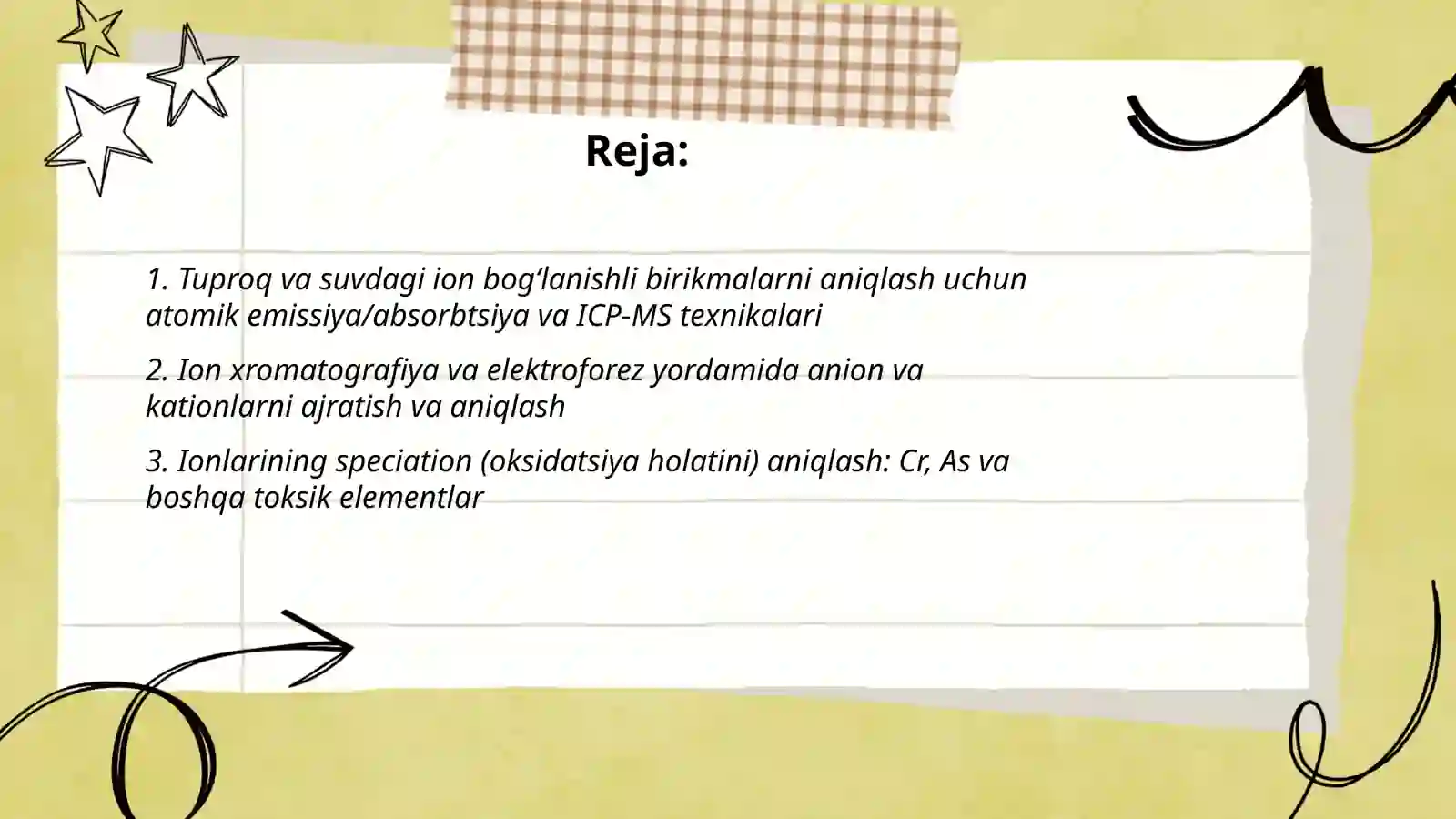 Reja:

1. Tuproq va suvdagi ion bog‘lanishli birikmalarni aniqlash uchun atomik emissiya/absorbtsiya va ICP-MS texnikalari

2. Ion xromatografiya va elektroforez yordamida anion va kationlarni ajratish va aniqlash

3. Ionlarining speciation (oksidatsiya holatini) aniqlash: Cr, As va boshqa toksik elementlar